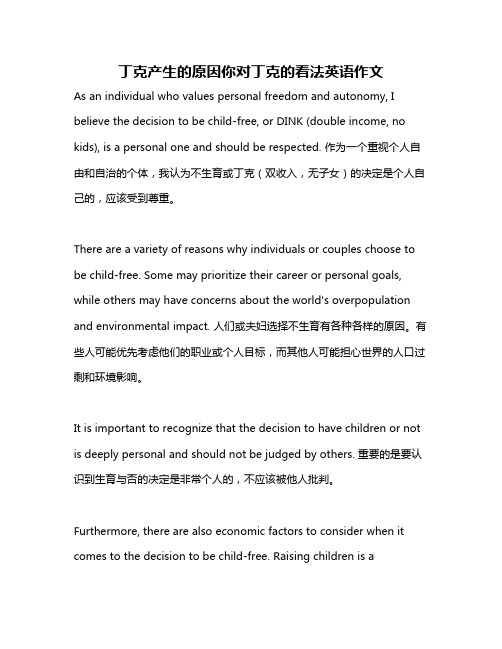 丁克产生的原因你对丁克的看法英语作文

As an individual who values personal freedom and autonomy, I believe the decision to be child-free, or DINK (double income, no kids), is a personal one and should be respected. 作为一个重视个人自由和自治的个体，我认为不生育或丁克（双收入，无子女）的决定是个人自己的，应该受到尊重。

There are a variety of reasons why individuals or couples choose to be child-free. Some may prioritize their career or personal goals, while others may have concerns about the world's overpopulation and environmental impact. 人们或夫妇选择不生育有各种各样的原因。有些人可能优先考虑他们的职业或个人目标，而其他人可能担心世界的人口过剩和环境影响。

It is important to recognize that the decision to have children or not is deeply personal and should not be judged by others. 重要的是要认识到生育与否的决定是非常个人的，不应该被他人批判。

Furthermore, there are also economic factors to consider when it comes to the decision to be child-free. Raising children is a